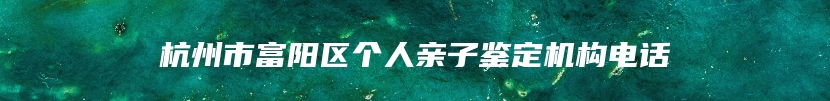 杭州市富阳区个人亲子鉴定机构电话